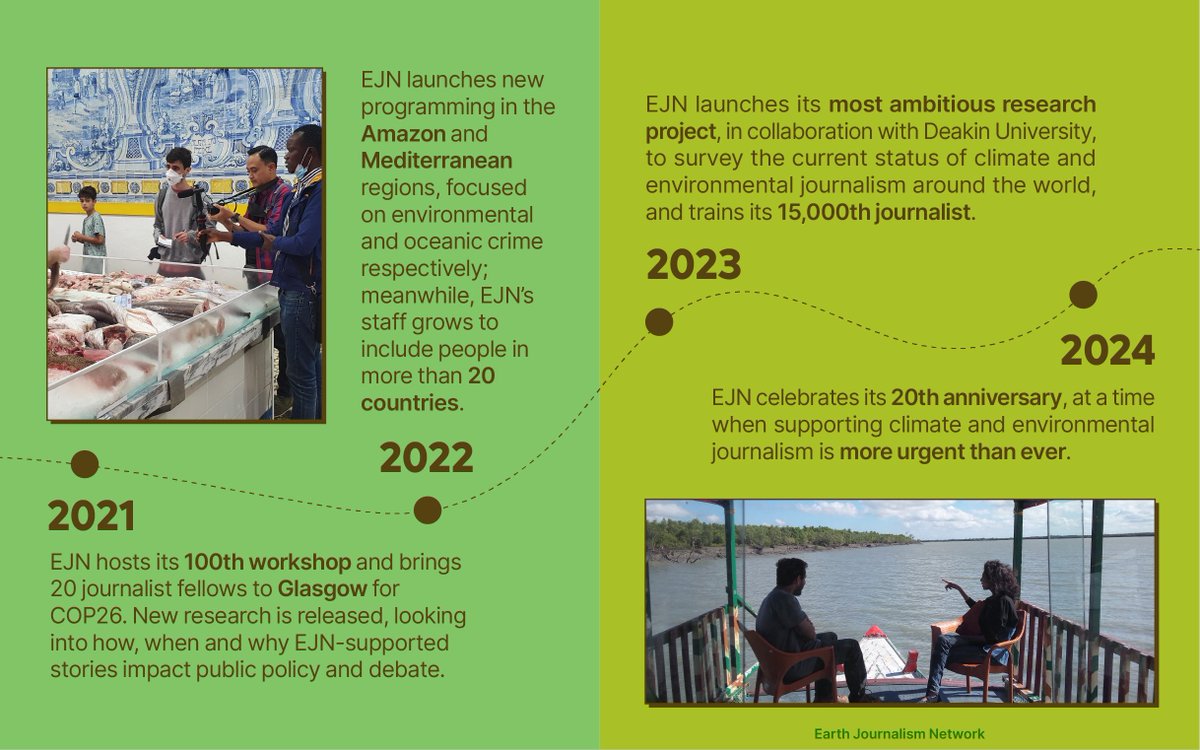 EJN launches new programming in the **Amazon** and **Mediterranean** regions, focused on environmental and oceanic crime respectively; meanwhile, EJN's staff grows to include people in more than **20 countries**.

2022

2021

EJN hosts its **100th workshop** and brings 20 journalist fellows to **Glasgow** for COP26. New research is released, looking into how, when and why EJN-supported stories impact public policy and debate.

EJN launches its **most ambitious research project**, in collaboration with Deakin University, to survey the current status of climate and environmental journalism around the world, and trains its **15,000th journalist**.

2023

2024

EJN celebrates its **20th anniversary**, at a time when supporting climate and environmental journalism is **more urgent than ever**.

Earth Journalism Network